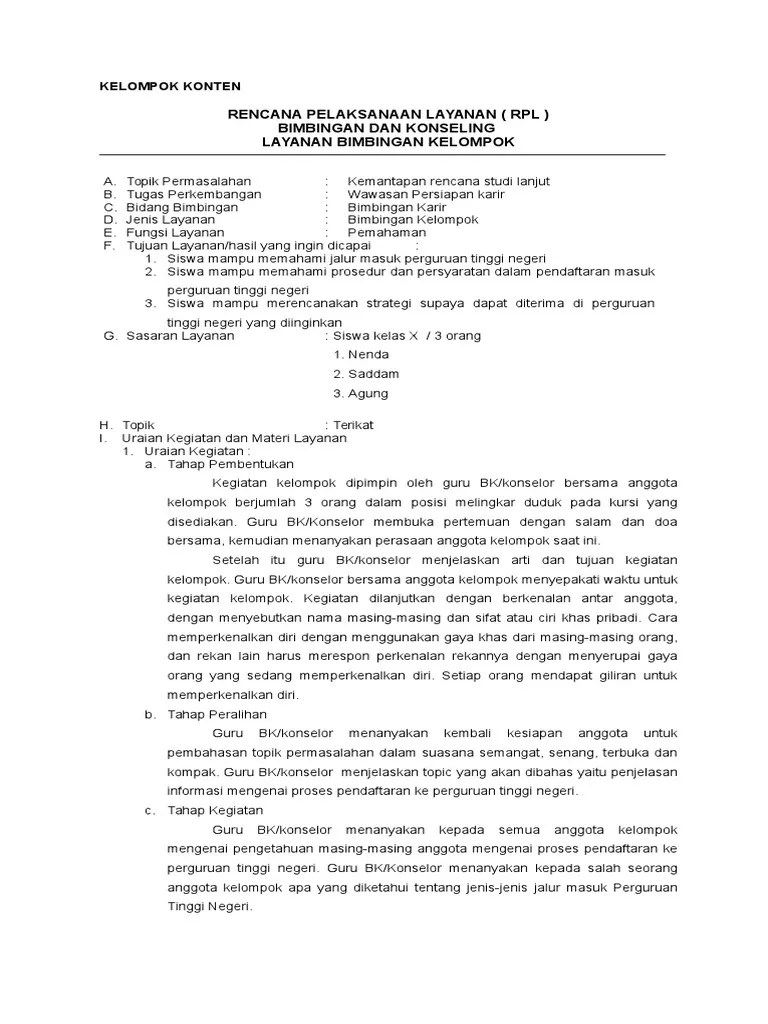 KELOMPOK KONTEN

RENCANA PELAKSANAAN LAYANAN ( RPL )
BIMBINGAN DAN KONSELING
LAYANAN BIMBINGAN KELOMPOK

A. Topik Permasalahan : Kemantapan rencana studi lanjut
B. Tugas Perkembangan : Wawasan Persiapan karir
C. Bidang Bimbingan : Bimbingan Karir
D. Jenis Layanan : Bimbingan Kelompok
E. Fungsi Layanan : Pemahaman
F. Tujuan Layanan/hasil yang ingin dicapai :
1. Siswa mampu memahami jalur masuk perguruan tinggi negeri
2. Siswa mampu memahami prosedur dan persyaratan dalam pendaftaran masuk perguruan tinggi negeri
3. Siswa mampu merencanakan strategi supaya dapat diterima di perguruan tinggi negeri yang diinginkan
G. Sasaran Layanan : Siswa kelas X / 3 orang
1. Nenda
2. Saddam
3. Agung

H. Topik : Terikat
I. Uraian Kegiatan dan Materi Layanan
1. Uraian Kegiatan :
a. Tahap Pembentukan
Kegiatan kelompok dipimpin oleh guru BK/konselor bersama anggota kelompok berjumlah 3 orang dalam posisi melingkar duduk pada kursi yang disediakan. Guru BK/Konselor membuka pertemuan dengan salam dan doa bersama, kemudian menanyakan perasaan anggota kelompok saat ini.
Setelah itu guru BK/konselor menjelaskan arti dan tujuan kegiatan kelompok. Guru BK/konselor bersama anggota kelompok menyepakati waktu untuk kegiatan kelompok. Kegiatan dilanjutkan dengan berkenalan antar anggota, dengan menyebutkan nama masing-masing dan sifat atau ciri khas pribadi. Cara memperkenalkan diri dengan menggunakan gaya khas dari masing-masing orang, dan rekan lain harus merespon perkenalan rekannya dengan menyerupai gaya orang yang sedang memperkenalkan diri. Setiap orang mendapat giliran untuk memperkenalkan diri.
b. Tahap Peralihan
Guru BK/konselor menanyakan kembali kesiapan anggota untuk pembahasan topik permasalahan dalam suasana semangat, senang, terbuka dan kompak. Guru BK/konselor menjelaskan topic yang akan dibahas yaitu penjelasan informasi mengenai proses pendaftaran ke perguruan tinggi negeri.
c. Tahap Kegiatan
Guru BK/konselor menanyakan kepada semua anggota kelompok mengenai pengetahuan masing-masing anggota mengenai proses pendaftaran ke perguruan tinggi negeri. Guru BK/Konselor menanyakan kepada salah seorang anggota kelompok apa yang diketahui tentang jenis-jenis jalur masuk Perguruan Tinggi Negeri.